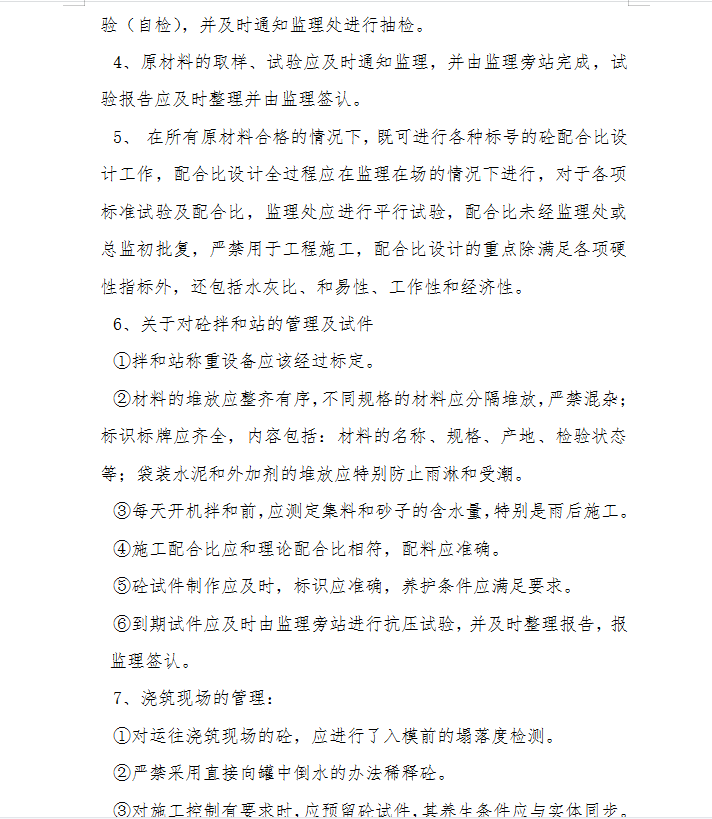 验（自检），并及时通知监理处进行抽检。

4、原材料的取样、试验应及时通知监理，并由监理旁站完成，试验报告应及时整理并由监理签认。

5、 在所有原材料合格的情况下，既可进行各种标号的砼配合比设计工作，配合比设计全过程应在监理在场的情况下进行，对于各项标准试验及配合比，监理处应进行平行试验，配合比未经监理处或总监初批复，严禁用于工程施工，配合比设计的重点除满足各项硬性指标外，还包括水灰比、和易性、工作性和经济性。

6、关于对砼拌和站的管理及试件

①拌和站称重设备应该经过标定。

②材料的堆放应整齐有序，不同规格的材料应分隔堆放，严禁混杂；标识标牌应齐全，内容包括：材料的名称、规格、产地、检验状态等；袋装水泥和外加剂的堆放应特别防止雨淋和受潮。

③每天开机拌和前，应测定集料和砂子的含水量，特别是雨后施工。

④施工配合比应和理论配合比相符，配料应准确。

⑤砼试件制作应及时，标识应准确，养护条件应满足要求。

⑥到期试件应及时由监理旁站进行抗压试验，并及时整理报告，报监理签认。

7、浇筑现场的管理：

①对运往浇筑现场的砼，应进行了入模前的塌落度检测。

②严禁采用直接向罐中倒水的办法稀释砼。

③对施工控制有要求时，应预留砼试件，其养生条件应与实体同步。